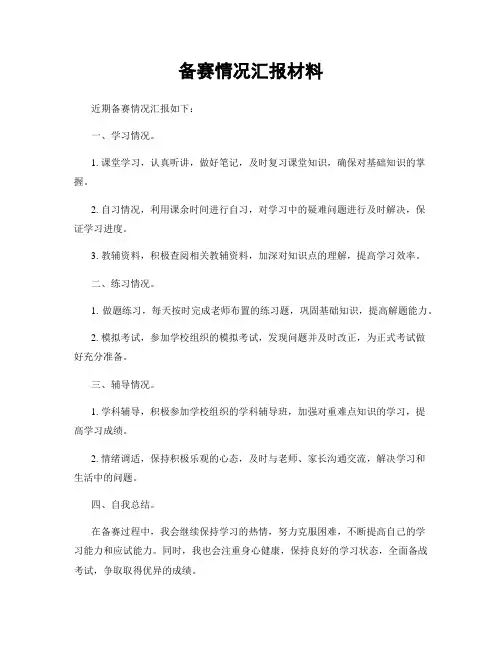 备赛情况汇报材料

近期备赛情况汇报如下：

一、学习情况。

1. 课堂学习，认真听讲，做好笔记，及时复习课堂知识，确保对基础知识的掌握。

2. 自习情况，利用课余时间进行自习，对学习中的疑难问题进行及时解决，保证学习进度。

3. 教辅资料，积极查阅相关教辅资料，加深对知识点的理解，提高学习效率。

二、练习情况。

1. 做题练习，每天按时完成老师布置的练习题，巩固基础知识，提高解题能力。

2. 模拟考试，参加学校组织的模拟考试，发现问题并及时改正，为正式考试做好充分准备。

三、辅导情况。

1. 学科辅导，积极参加学校组织的学科辅导班，加强对重难点知识的学习，提高学习成绩。

2. 情绪调适，保持积极乐观的心态，及时与老师、家长沟通交流，解决学习和生活中的问题。

四、自我总结。

在备赛过程中，我会继续保持学习的热情，努力克服困难，不断提高自己的学习能力和应试能力。同时，我也会注重身心健康，保持良好的学习状态，全面备战考试，争取取得优异的成绩。